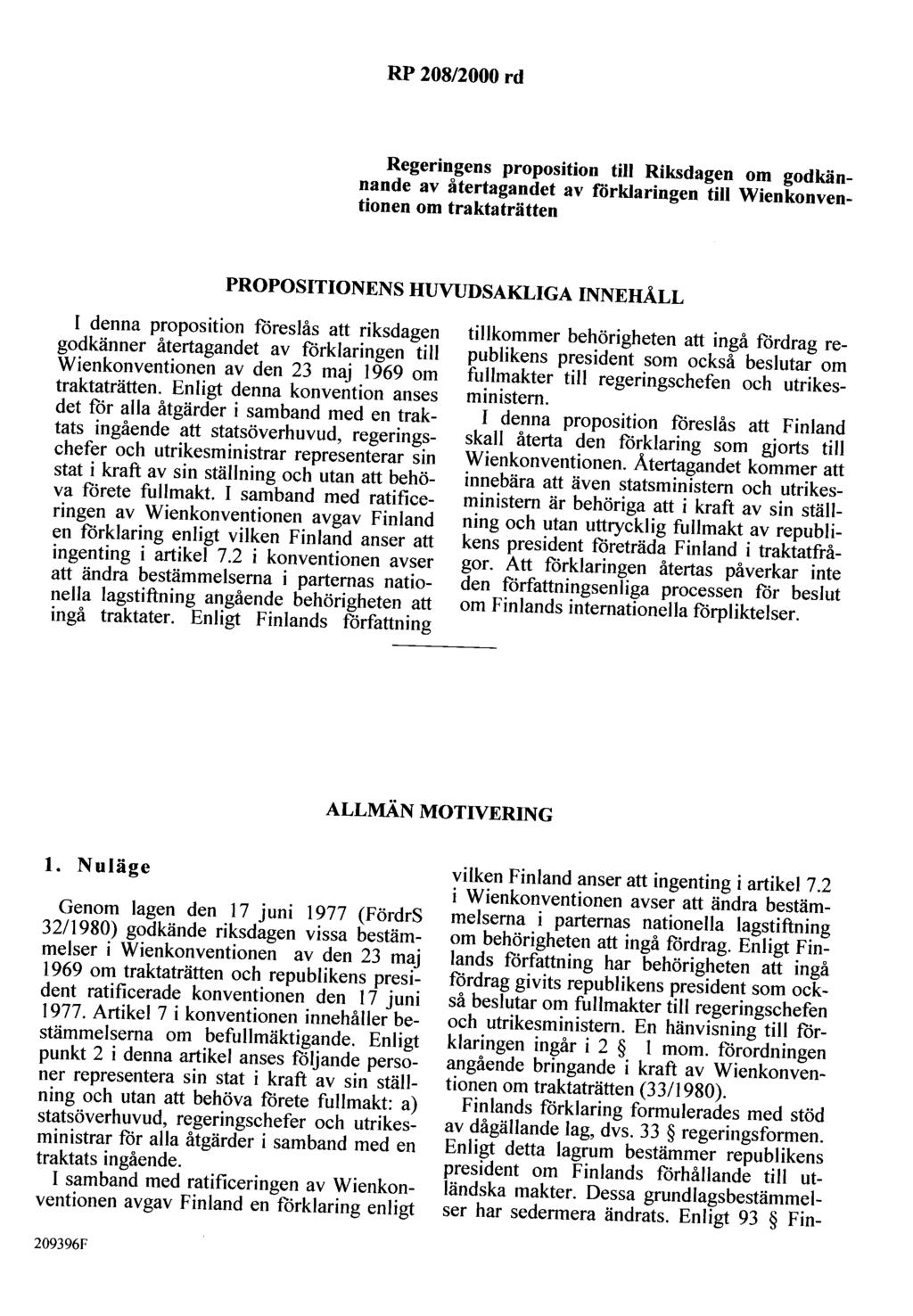 RP 208/2000 rd

Regeringens proposition till Riksdagen om godkännande av återtagandet av förklaringen till Wienkonventionen om traktaträtten

PROPOSITIONENS HUVUDSAKLIGA INNEHÅLL

I denna proposition föreslås att riksdagen godkänner återtagandet av förklaringen till Wienkonventionen av den 23 maj 1969 om traktaträtten. Enligt denna konvention anses det för alla åtgärder i samband med en traktats ingående att statsöverhuvud, regeringschefer och utrikesministrar representerar sin stat i kraft av sin ställning och utan att behöva förete fullmakt. I samband med ratificeringen av Wienkonventionen avgav Finland en förklaring enligt vilken Finland anser att ingenting i artikel 7.2 i konventionen avser att ändra bestämmelserna i parternas nationella lagstiftning angående behörigheten att ingå traktater. Enligt Finlands författning tillkommer behörigheten att ingå fördrag republikens president som också beslutar om fullmakter till regeringschefen och utrikesministern.

I denna proposition föreslås att Finland skall återta den förklaring som gjorts till Wienkonventionen. Återtagandet kommer att innebära att även statsministern och utrikesministern är behöriga att i kraft av sin ställning och utan uttrycklig fullmakt av republikens president företräda Finland i traktatfrågor. Att förklaringen återtas påverkar inte den författningsenliga processen för beslut om Finlands internationella förpliktelser.

ALLMÄN MOTIVERING

1. Nuläge

Genom lagen den 17 juni 1977 (FördrS 32/1980) godkände riksdagen vissa bestämmelser i Wienkonventionen av den 23 maj 1969 om traktaträtten och republikens president ratificerade konventionen den 17 juni 1977. Artikel 7 i konventionen innehåller bestämmelserna om befullmäktigande. Enligt punkt 2 i denna artikel anses följande personer representera sin stat i kraft av sin ställning och utan att behöva förete fullmakt: a) statsöverhuvud, regeringschefer och utrikesministrar för alla åtgärder i samband med en traktats ingående.

I samband med ratificeringen av Wienkonventionen avgav Finland en förklaring enligt vilken Finland anser att ingenting i artikel 7.2 i Wienkonventionen avser att ändra bestämmelserna i parternas nationella lagstiftning om behörigheten att ingå fördrag. Enligt Finlands författning har behörigheten att ingå fördrag givits republikens president som också beslutar om fullmakter till regeringschefen och utrikesministern. En hänvisning till förklaringen ingår i 2 § 1 mom. förordningen angående bringande i kraft av Wienkonventionen om traktaträtten (33/1980).

Finlands förklaring formulerades med stöd av dågällande lag, dvs. 33 § regeringsformen. Enligt detta lagrum bestämmer republikens president om Finlands förhållande till utländska makter. Dessa grundlagsbestämmelser har sedermera ändrats. Enligt 93 § Fin-

209396F